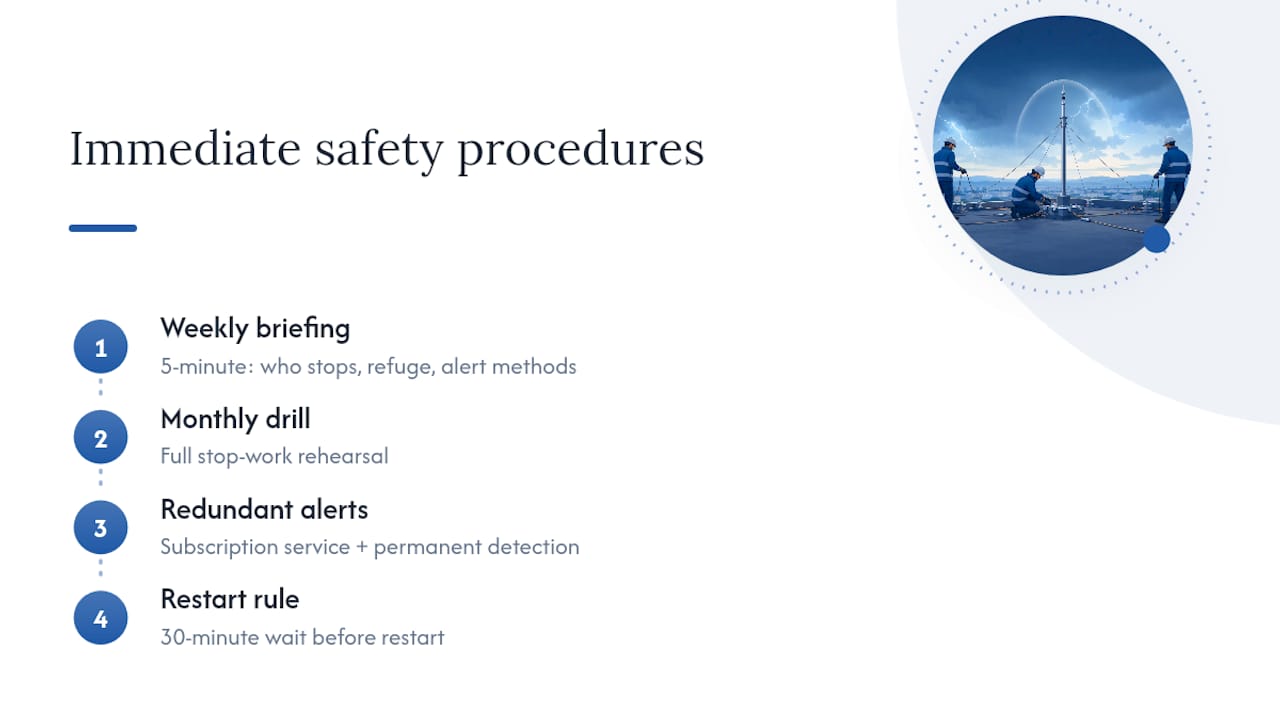 Immediate safety procedures

1
Weekly briefing
5-minute: who stops, refuge, alert methods

2
Monthly drill
Full stop-work rehearsal

3
Redundant alerts
Subscription service + permanent detection

4
Restart rule
30-minute wait before restart